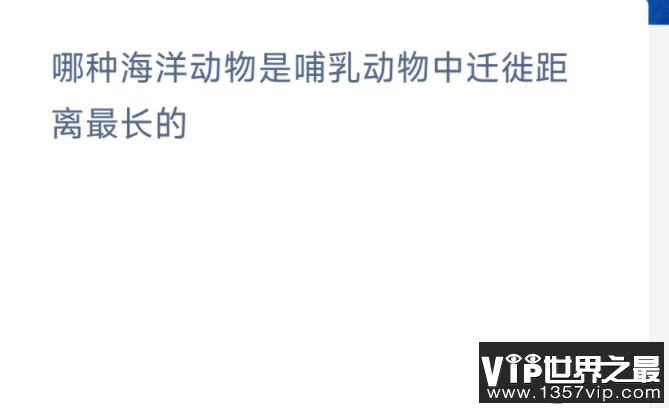 哪种海洋动物是哺乳动物中迁徙距离最长的

VIP世界之最
www.1357vip.com